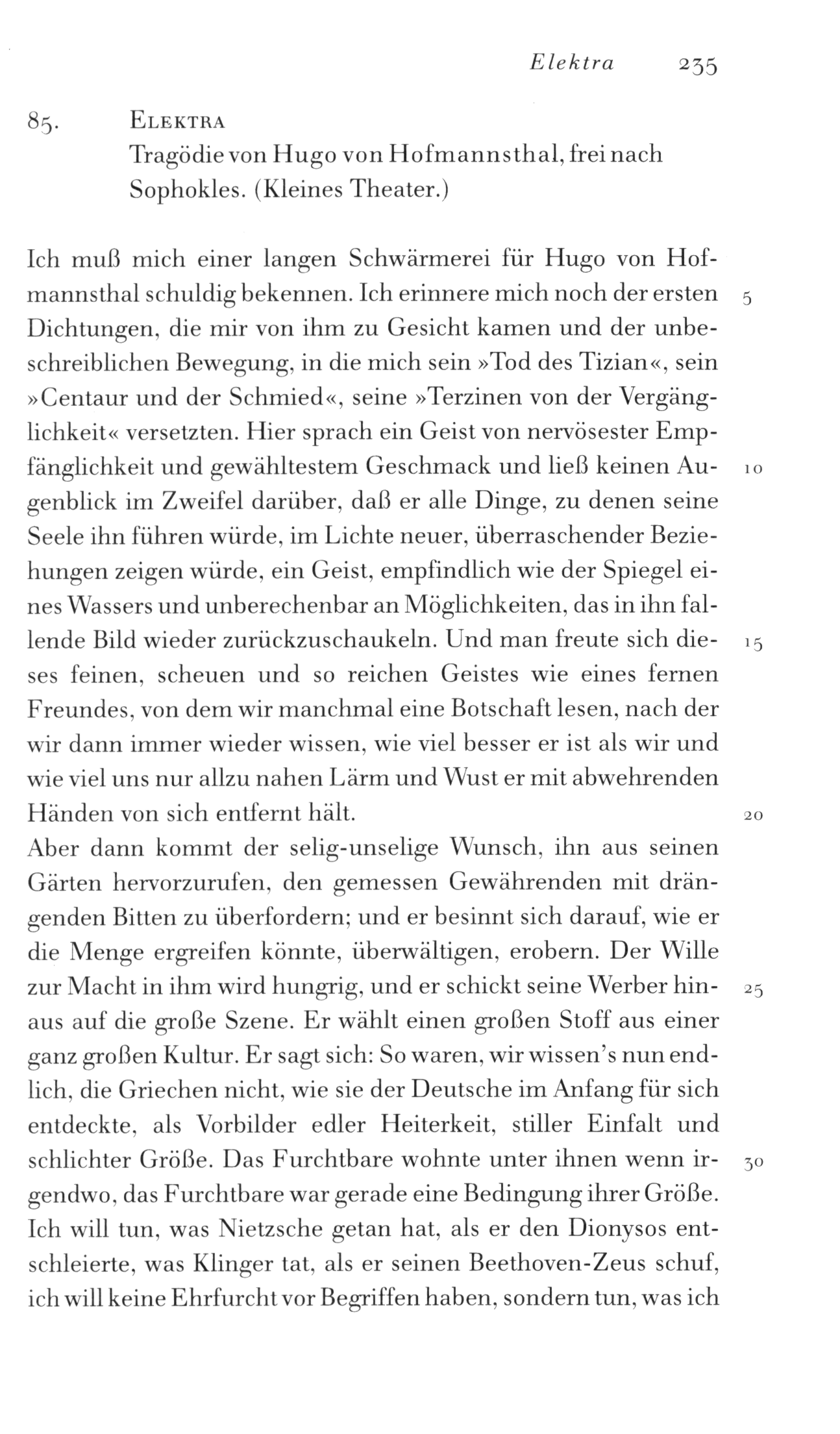 Elektra 235

85. ELEKTRA
Tragödie von Hugo von Hofmannsthal, frei nach Sophokles. (Kleines Theater.)

Ich muß mich einer langen Schwärmerei für Hugo von Hofmannsthal schuldig bekennen. Ich erinnere mich noch der ersten Dichtungen, die mir von ihm zu Gesicht kamen und der unbeschreiblichen Bewegung, in die mich sein »Tod des Tizian«, sein »Centaur und der Schmied«, seine »Terzinen von der Vergänglichkeit« versetzten. Hier sprach ein Geist von nervösester Empfänglichkeit und gewähltestem Geschmack und ließ keinen Augenblick im Zweifel darüber, daß er alle Dinge, zu denen seine Seele ihn führen würde, im Lichte neuer, überraschender Beziehungen zeigen würde, ein Geist, empfindlich wie der Spiegel eines Wassers und unberechenbar an Möglichkeiten, das in ihn fallende Bild wieder zurückzuschaukeln. Und man freute sich dieses feinen, scheuen und so reichen Geistes wie eines fernen Freundes, von dem wir manchmal eine Botschaft lesen, nach der wir dann immer wieder wissen, wie viel besser er ist als wir und wie viel uns nur allzu nahen Lärm und Wust er mit abwehrenden Händen von sich entfernt hält.
Aber dann kommt der selig-unselige Wunsch, ihn aus seinen Gärten hervorzurufen, den gemessen Gewährenden mit drängenden Bitten zu überfordern; und er besinnt sich darauf, wie er die Menge ergreifen könnte, überwältigen, erobern. Der Wille zur Macht in ihm wird hungrig, und er schickt seine Werber hinaus auf die große Szene. Er wählt einen großen Stoff aus einer ganz großen Kultur. Er sagt sich: So waren, wir wissen's nun endlich, die Griechen nicht, wie sie der Deutsche im Anfang für sich entdeckte, als Vorbilder edler Heiterkeit, stiller Einfalt und schlichter Größe. Das Furchtbare wohnte unter ihnen wenn irgendwo, das Furchtbare war gerade eine Bedingung ihrer Größe. Ich will tun, was Nietzsche getan hat, als er den Dionysos entschleierte, was Klinger tat, als er seinen Beethoven-Zeus schuf, ich will keine Ehrfurcht vor Begriffen haben, sondern tun, was ich

5
10
15
20
25
30